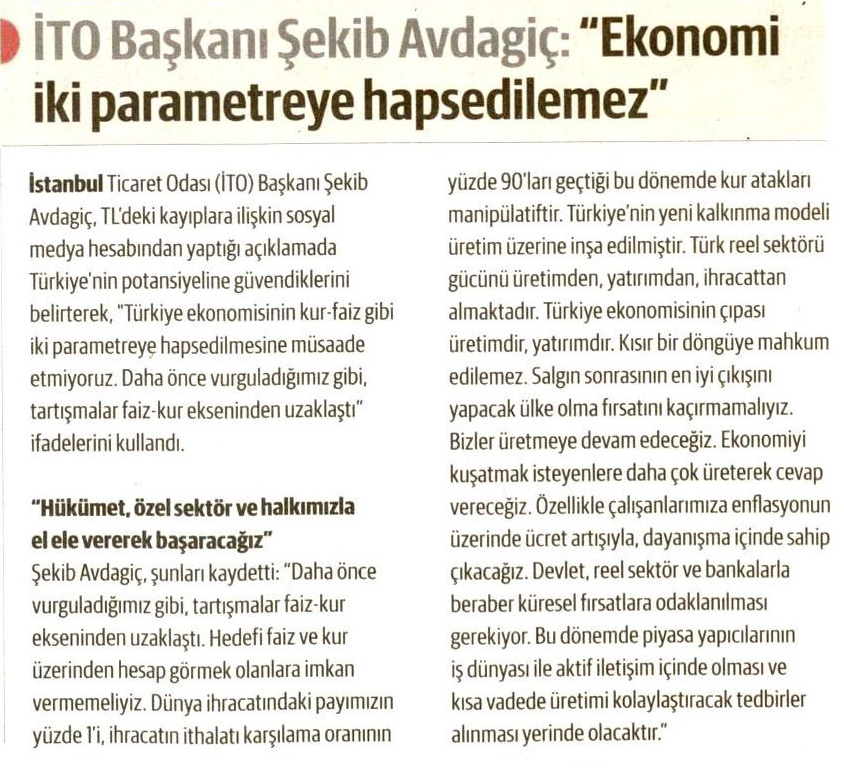 İTO Başkanı Şekib Avdagiç: "Ekonomi iki parametreye hapsedilemez"

İstanbul Ticaret Odası (İTO) Başkanı Şekib Avdagiç, TL'deki kayıplara ilişkin sosyal medya hesabından yaptığı açıklamada Türkiye'nin potansiyeline güvendiklerini belirterek, "Türkiye ekonomisinin kur-faiz gibi iki parametreye hapsedilmesine müsaade etmiyoruz. Daha önce vurguladığımız gibi, tartışmalar faiz-kur ekseninden uzaklaştı" ifadelerini kullandı.

"Hükümet, özel sektör ve halkımızla el ele vererek başaracağız"
Şekib Avdagiç, şunları kaydetti: "Daha önce vurguladığımız gibi, tartışmalar faiz-kur ekseninden uzaklaştı. Hedefi faiz ve kur üzerinden hesap görmek olanlara imkan vermemeliyiz. Dünya ihracatındaki payımızın yüzde 1'i, ihracatın ithalatı karşılama oranının yüzde 90'ları geçtiği bu dönemde kur atakları manipülatiftir. Türkiye'nin yeni kalkınma modeli üretim üzerine inşa edilmiştir. Türk reel sektörü gücünü üretimden, yatırımdan, ihracattan almaktadır. Türkiye ekonomisinin çıpası üretimdir, yatırımdır. Kısır bir döngüye mahkum edilemez. Salgın sonrasının en iyi çıkışını yapacak ülke olma fırsatını kaçırmamalıyız. Bizler üretmeye devam edeceğiz. Ekonomiyi kuşatmak isteyenlere daha çok üreterek cevap vereceğiz. Özellikle çalışanlarımıza enflasyonun üzerinde ücret artışıyla, dayanışma içinde sahip çıkacağız. Devlet, reel sektör ve bankalarla beraber küresel fırsatlara odaklanılması gerekiyor. Bu dönemde piyasa yapıcılarının iş dünyası ile aktif iletişim içinde olması ve kısa vadede üretimi kolaylaştıracak tedbirler alınması yerinde olacaktır."